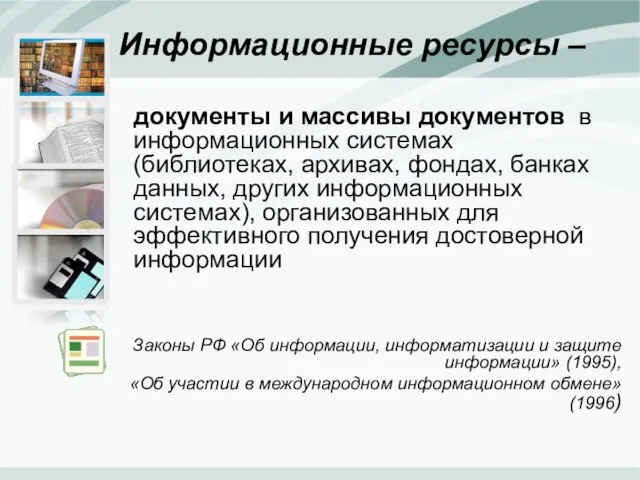 Информационные ресурсы –

документы и массивы документов в информационных системах (библиотеках, архивах, фондах, банках данных, других информационных системах), организованных для эффективного получения достоверной информации

Законы РФ «Об информации, информатизации и защите информации» (1995),
«Об участии в международном информационном обмене» (1996)